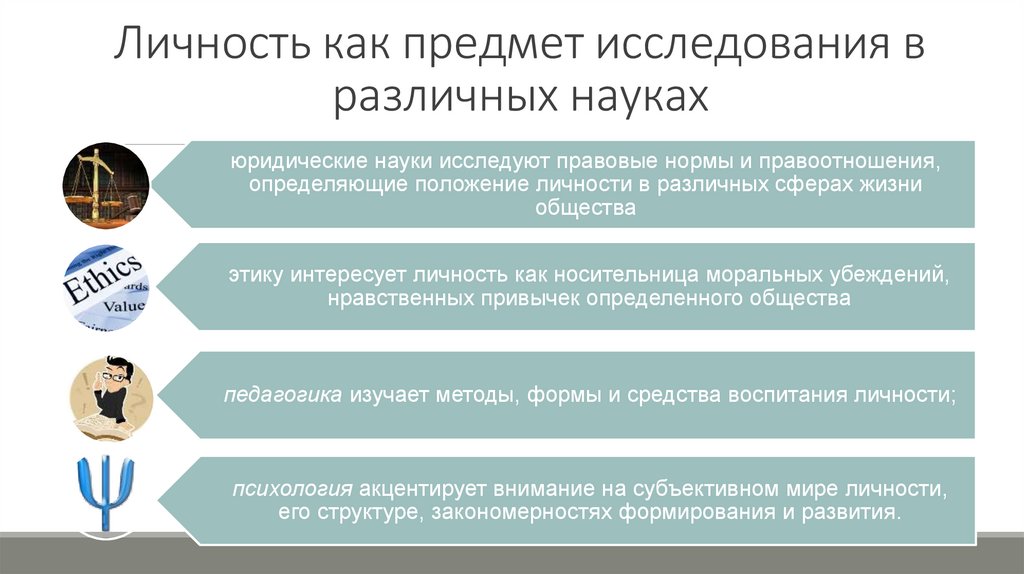 Личность как предмет исследования в различных науках

юридические науки исследуют правовые нормы и правоотношения, определяющие положение личности в различных сферах жизни общества

Ethics
Value

этику интересует личность как носительница моральных убеждений, нравственных привычек определенного общества

педагогика изучает методы, формы и средства воспитания личности;

психология акцентирует внимание на субъективном мире личности, его структуре, закономерностях формирования и развития.